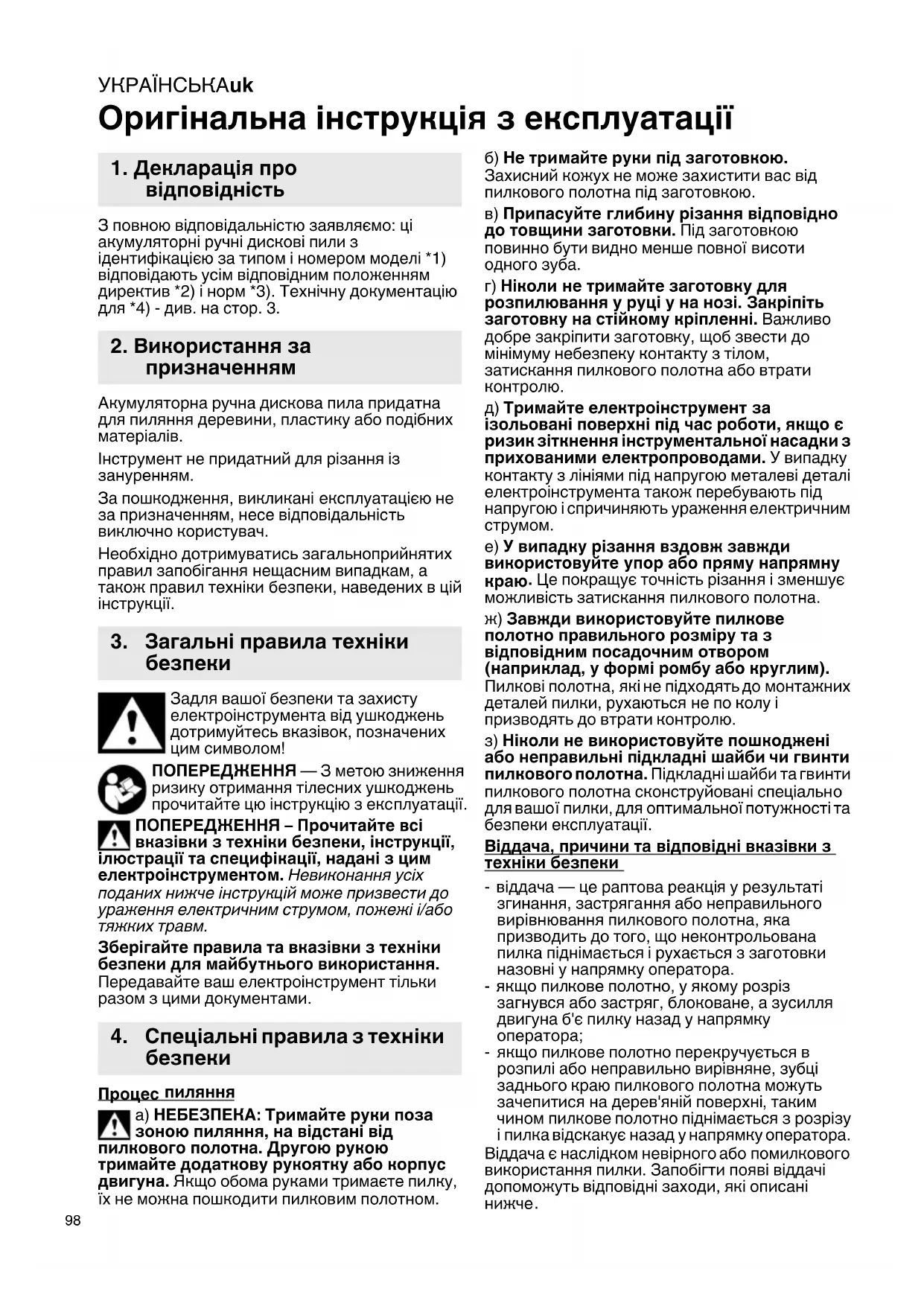 УКРАЇНСЬКАuk
Оригінальна інструкція з експлуатації

1. Декларація про відповідність

З повною відповідальністю заявляємо: ці акумуляторні ручні дискові пили з ідентифікацією за типом і номером моделі *1) відповідають усім відповідним положенням директив *2) і норм *3). Технічну документацію для *4) - див. на стор. 3.

2. Використання за призначенням

Акумуляторна ручна дискова пила придатна для пиляння деревини, пластику або подібних матеріалів.

Інструмент не придатний для різання із зануренням.

За пошкодження, викликані експлуатацією не за призначенням, несе відповідальність виключно користувач.

Необхідно дотримуватись загальноприйнятих правил запобігання нещасним випадкам, а також правил техніки безпеки, наведених в цій інструкції.

3. Загальні правила техніки безпеки

Задля вашої безпеки та захисту електроінструмента від ушкоджень дотримуйтесь вказівок, позначених цим символом!

ПОПЕРЕДЖЕННЯ — З метою зниження ризику отримання тілесних ушкоджень прочитайте цю інструкцію з експлуатації.

ПОПЕРЕДЖЕННЯ – Прочитайте всі вказівки з техніки безпеки, інструкції, ілюстрації та специфікації, надані з цим електроінструментом. Невиконання усіх поданих нижче інструкцій може призвести до ураження електричним струмом, пожежі і/або тяжких травм.

Зберігайте правила та вказівки з техніки безпеки для майбутнього використання. Передавайте ваш електроінструмент тільки разом з цими документами.

4. Спеціальні правила з техніки безпеки

Процес пиляння

а) НЕБЕЗПЕКА: Тримайте руки поза зоною пиляння, на відстані від пилкового полотна. Другою рукою тримайте додаткову рукоятку або корпус двигуна. Якщо обома руками тримаєте пилку, їх не можна пошкодити пилковим полотном.

б) Не тримайте руки під заготовкою. Захисний кожух не може захистити вас від пилкового полотна під заготовкою.

в) Припасуйте глибину різання відповідно до товщини заготовки. Під заготовкою повинно бути видно менше повної висоти одного зуба.

г) Ніколи не тримайте заготовку для розпилювання у руці у на нозі. Закріпіть заготовку на стійкому кріпленні. Важливо добре закріпити заготовку, щоб звести до мінімуму небезпеку контакту з тілом, затискання пилкового полотна або втрати контролю.

д) Тримайте електроінструмент за ізольовані поверхні під час роботи, якщо є ризик зіткнення інструментальної насадки з прихованими електропроводами. У випадку контакту з лініями під напругою металеві деталі електроінструмента також перебувають під напругою і спричиняють ураження електричним струмом.

е) У випадку різання вздовж завжди використовуйте упор або пряму напрямну краю. Це покращує точність різання і зменшує можливість затискання пилкового полотна.

ж) Завжди використовуйте пилкове полотно правильного розміру та з відповідним посадочним отвором (наприклад, у формі ромбу або круглим). Пилкові полотна, які не підходять до монтажних деталей пилки, рухаються не по колу і призводять до втрати контролю.

з) Ніколи не використовуйте пошкоджені або неправильні підкладні шайби чи гвинти пилкового полотна. Підкладні шайби та гвинти пилкового полотна сконструйовані спеціально для вашої пилки, для оптимальної потужності та безпеки експлуатації.

Віддача, причини та відповідні вказівки з техніки безпеки

- віддача — це раптова реакція у результаті згинання, застрягання або неправильного вирівнювання пилкового полотна, яка призводить до того, що неконтрольована пилка піднімається і рухається з заготовки назовні у напрямку оператора.
- якщо пилкове полотно, у якому розріз загнувся або застряг, блоковане, а зусилля двигуна б'є пилку назад у напрямку оператора;
- якщо пилкове полотно перекручується в розпилі або неправильно вирівняне, зубці заднього краю пилкового полотна можуть зачепитися на дерев'яній поверхні, таким чином пилкове полотно піднімається з розрізу і пилка відскакує назад у напрямку оператора.

Віддача є наслідком невірного або помилкового використання пилки. Запобігти появі віддачі допоможуть відповідні заходи, які описані нижче.

98